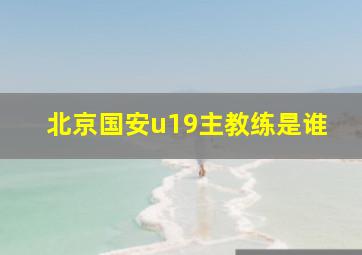 北京国安u19主教练是谁